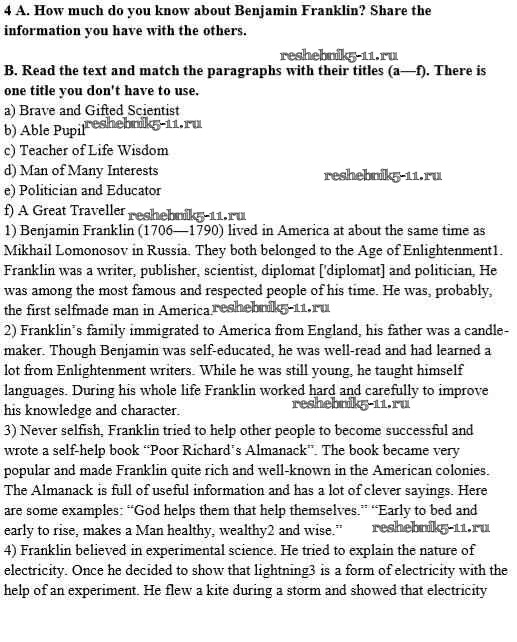 4 A. How much do you know about Benjamin Franklin? Share the information you have with the others.

reshebnik5-11.ru

B. Read the text and match the paragraphs with their titles (a—f). There is one title you don't have to use.
a) Brave and Gifted Scientist
b) Able Pupil reshebnik5-11.ru
c) Teacher of Life Wisdom
d) Man of Many Interests
reshebnik5-11.ru
e) Politician and Educator
f) A Great Traveller reshebnik5-11.ru
1) Benjamin Franklin (1706—1790) lived in America at about the same time as Mikhail Lomonosov in Russia. They both belonged to the Age of Enlightenment1. Franklin was a writer, publisher, scientist, diplomat ['diplomat] and politician, He was among the most famous and respected people of his time. He was, probably, the first selfmade man in America. reshebnik5-11.ru
2) Franklin's family immigrated to America from England, his father was a candle-maker. Though Benjamin was self-educated, he was well-read and had learned a lot from Enlightenment writers. While he was still young, he taught himself languages. During his whole life Franklin worked hard and carefully to improve his knowledge and character. reshebnik5-11.ru
3) Never selfish, Franklin tried to help other people to become successful and wrote a self-help book "Poor Richard's Almanack". The book became very popular and made Franklin quite rich and well-known in the American colonies. The Almanack is full of useful information and has a lot of clever sayings. Here are some examples: "God helps them that help themselves." "Early to bed and early to rise, makes a Man healthy, wealthy2 and wise." reshebnik5-11.ru
4) Franklin believed in experimental science. He tried to explain the nature of electricity. Once he decided to show that lightning3 is a form of electricity with the help of an experiment. He flew a kite during a storm and showed that electricity